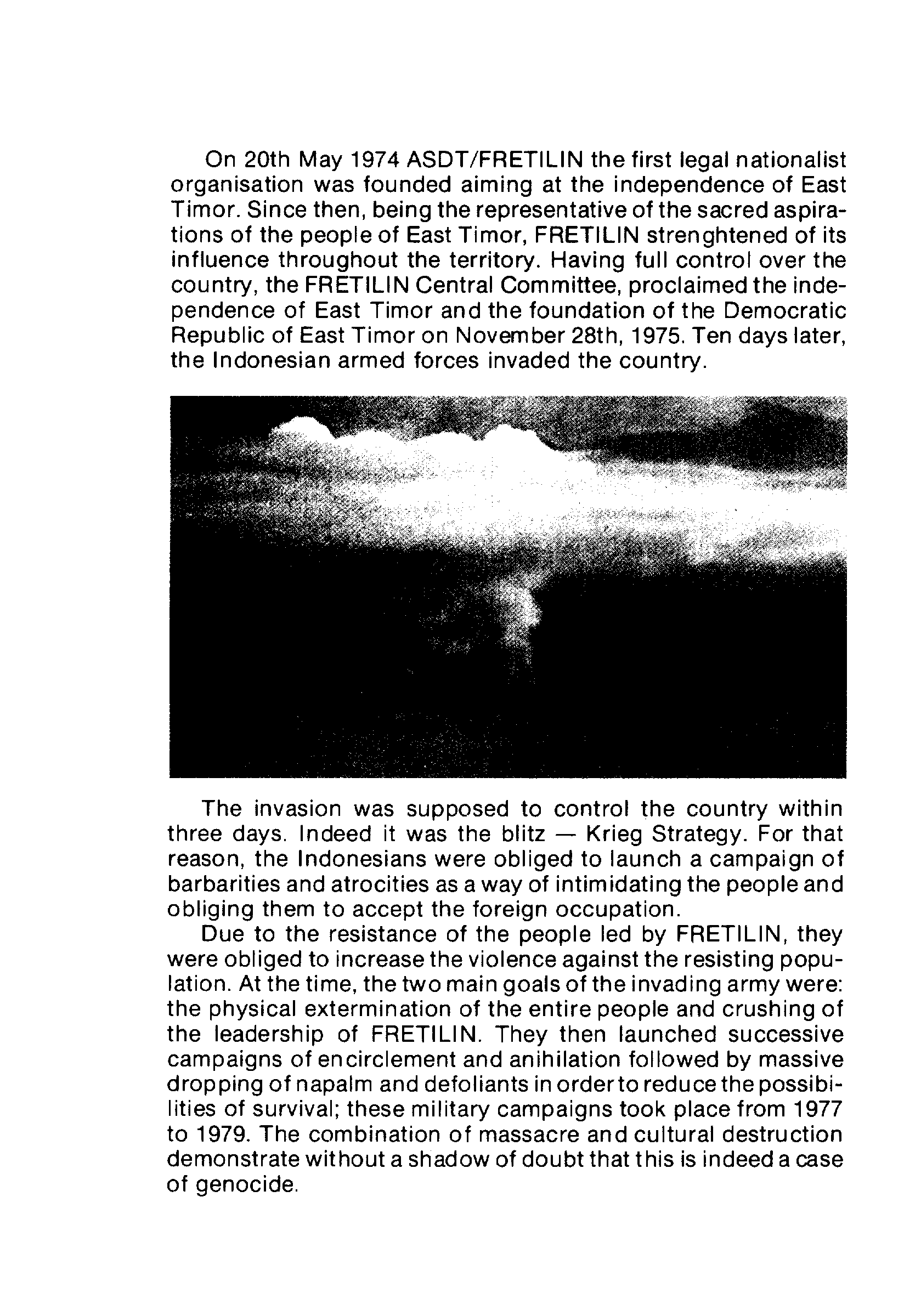 On 20th May 1974 ASDT/FRETILIN the first legal nationalist organisation was founded aiming at the independence of East Timor. Since then, being the representative of the sacred aspirations of the people of East Timor, FRETILIN strenghtened of its influence throughout the territory. Having full control over the country, the FRETILIN Central Committee, proclaimed the independence of East Timor and the foundation of the Democratic Republic of East Timor on November 28th, 1975. Ten days later, the Indonesian armed forces invaded the country.

The invasion was supposed to control the country within three days. Indeed it was the blitz — Krieg Strategy. For that reason, the Indonesians were obliged to launch a campaign of barbarities and atrocities as a way of intimidating the people and obliging them to accept the foreign occupation.

Due to the resistance of the people led by FRETILIN, they were obliged to increase the violence against the resisting population. At the time, the two main goals of the invading army were: the physical extermination of the entire people and crushing of the leadership of FRETILIN. They then launched successive campaigns of encirclement and anihilation followed by massive dropping of napalm and defoliants in order to reduce the possibilities of survival; these military campaigns took place from 1977 to 1979. The combination of massacre and cultural destruction demonstrate without a shadow of doubt that this is indeed a case of genocide.